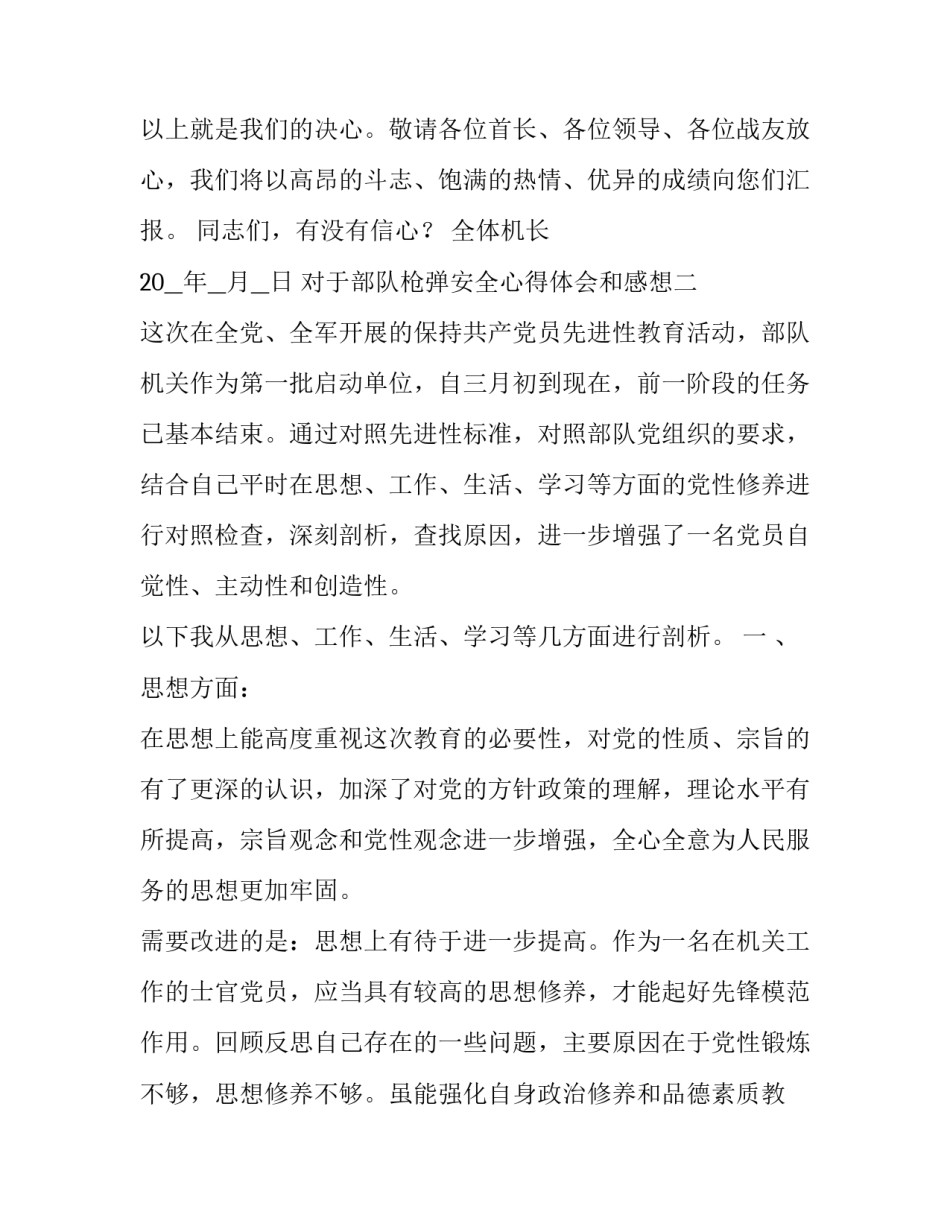 以上就是我们的决心。敬请各位首长、各位领导、各位战友放心，我们将以高昂的斗志、饱满的热情、优异的成绩向您们汇报。 同志们，有没有信心？ 全体机长

20_年_月_日 对于部队枪弹安全心得体会和感想二

这次在全党、全军开展的保持共产党员先进性教育活动，部队机关作为第一批启动单位，自三月初到现在，前一阶段的任务已基本结束。通过对照先进性标准，对照部队党组织的要求，结合自己平时在思想、工作、生活、学习等方面的党性修养进行对照检查，深刻剖析，查找原因，进一步增强了一名党员自觉性、主动性和创造性。

以下我从思想、工作、生活、学习等几方面进行剖析。 一 、思想方面：

在思想上能高度重视这次教育的必要性，对党的性质、宗旨的有了更深的认识，加深了对党的方针政策的理解，理论水平有所提高，宗旨观念和党性观念进一步增强，全心全意为人民服务的思想更加牢固。

需要改进的是：思想上有待于进一步提高。作为一名在机关工作的士官党员，应当具有较高的思想修养，才能起好先锋模范作用。回顾反思自己存在的一些问题，主要原因在于党性锻炼不够，思想修养不够。虽能强化自身政治修养和品德素质教